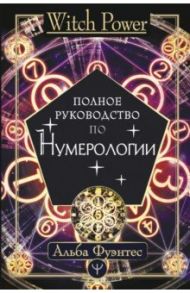 Witch Power

ПОЛНОЕ РУКОВОДСТВО ПО НУМЕРОЛОГИИ

Альба Фуэнтес